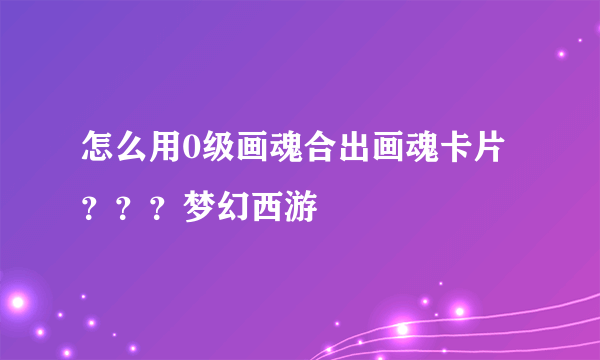 怎么用0级画魂合出画魂卡片？？？梦幻西游